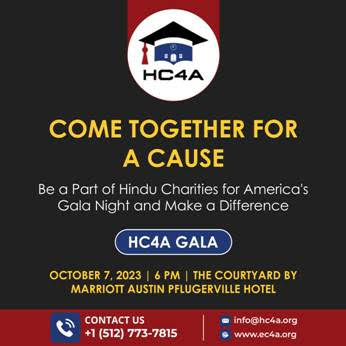 HC4A

COME TOGETHER FOR A CAUSE

Be a Part of Hindu Charities for America's Gala Night and Make a Difference

HC4A GALA

OCTOBER 7, 2023 | 6 PM | THE COURTYARD BY MARRIOTT AUSTIN PFLUGERVILLE HOTEL

CONTACT US
+1 (512) 773-7815

info@hc4a.org
www.ec4a.org